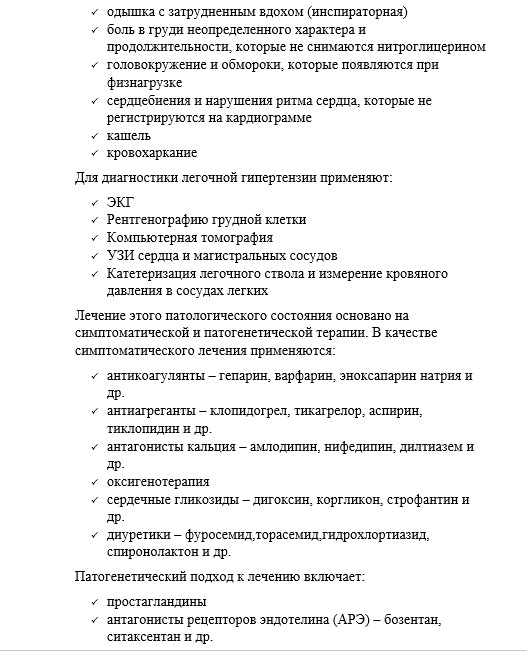 ✓ одышка с затрудненным вдохом (инспираторная)
✓ боль в груди неопределенного характера и продолжительности, которые не снимаются нитроглицерином
✓ головокружение и обмороки, которые появляются при физнагрузке
✓ сердцебиения и нарушения ритма сердца, которые не регистрируются на кардиограмме
✓ кашель
✓ кровохаркание

Для диагностики легочной гипертензии применяют:

✓ ЭКГ
✓ Рентгенографию грудной клетки
✓ Компьютерная томография
✓ УЗИ сердца и магистральных сосудов
✓ Катетеризация легочного ствола и измерение кровяного давления в сосудах легких

Лечение этого патологического состояния основано на симптоматической и патогенетической терапии. В качестве симптоматического лечения применяются:

✓ антикоагулянты – гепарин, варфарин, эноксапарин натрия и др.
✓ антиагреганты – клопидогрел, тикагрелор, аспирин, тиклопидин и др.
✓ антагонисты кальция – амлодипин, нифедипин, дилтиазем и др.
✓ оксигенотерапия
✓ сердечные гликозиды – дигоксин, коргликон, строфантин и др.
✓ диуретики – фуросемид,торасемид,гидрохлортиазид, спиронолактон и др.

Патогенетический подход к лечению включает:

✓ простагландины
✓ антагонисты рецепторов эндотелина (АРЭ) – бозентан, ситаксентан и др.